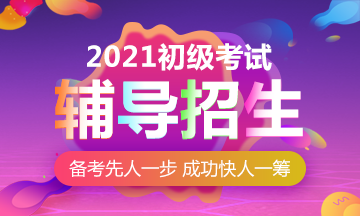 2021初级考试

辅导招生

备考先人一步 成功快人一筹